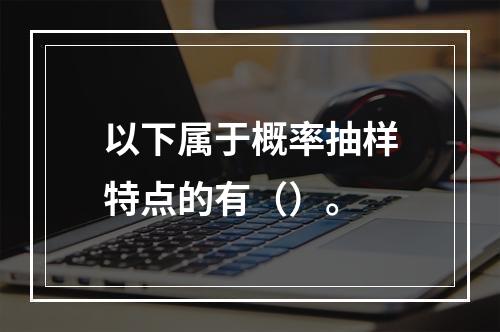 以下属于概率抽样特点的有（）。